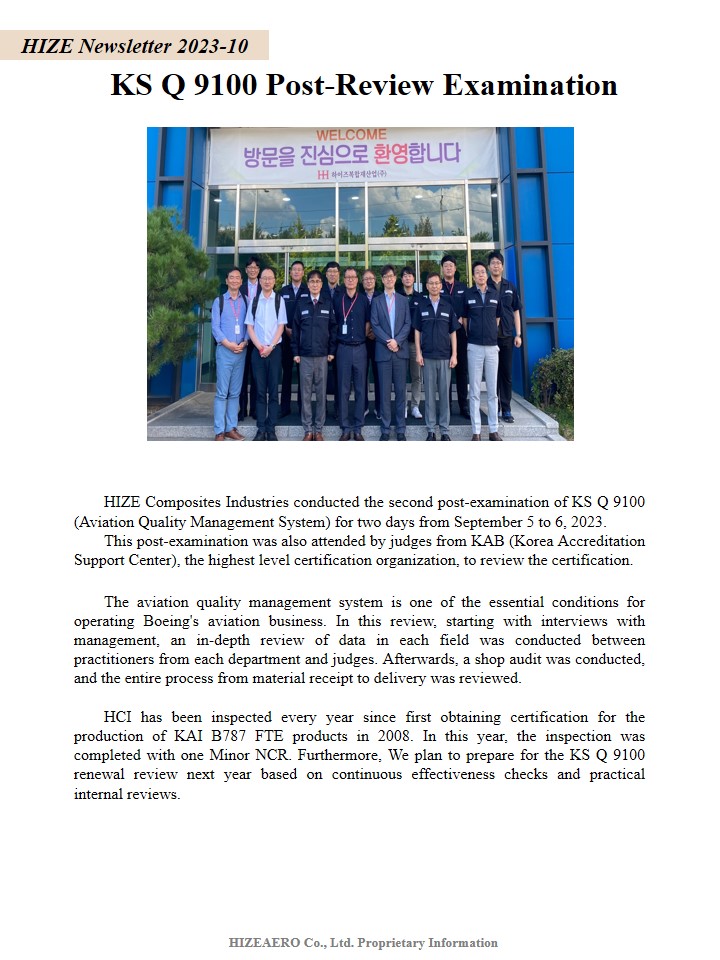 HIZE Newsletter 2023-10

KS Q 9100 Post-Review Examination

WELCOME
방문을 진심으로 환영합니다
하이즈복합재산업(주)

HIZE Composites Industries conducted the second post-examination of KS Q 9100 (Aviation Quality Management System) for two days from September 5 to 6, 2023.

This post-examination was also attended by judges from KAB (Korea Accreditation Support Center), the highest level certification organization, to review the certification.

The aviation quality management system is one of the essential conditions for operating Boeing's aviation business. In this review, starting with interviews with management, an in-depth review of data in each field was conducted between practitioners from each department and judges. Afterwards, a shop audit was conducted, and the entire process from material receipt to delivery was reviewed.

HCI has been inspected every year since first obtaining certification for the production of KAI B787 FTE products in 2008. In this year, the inspection was completed with one Minor NCR. Furthermore, We plan to prepare for the KS Q 9100 renewal review next year based on continuous effectiveness checks and practical internal reviews.

HIZEAERO Co., Ltd. Proprietary Information